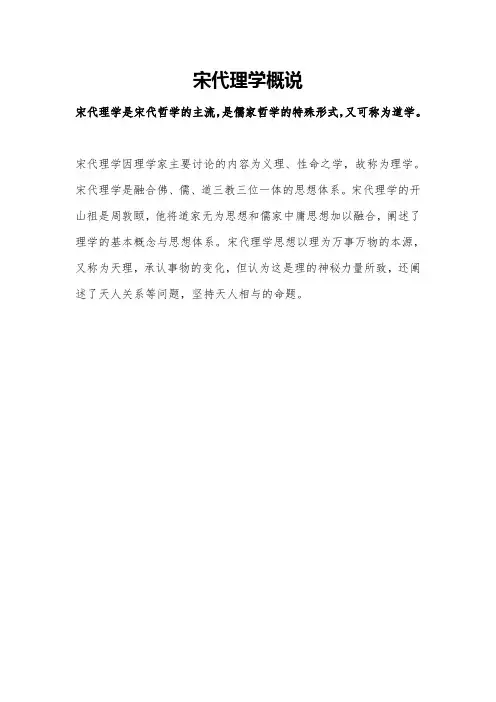 宋代理学概说

宋代理学是宋代哲学的主流,是儒家哲学的特殊形式,又可称为道学。

宋代理学因理学家主要讨论的内容为义理、性命之学，故称为理学。宋代理学是融合佛、儒、道三教三位一体的思想体系。宋代理学的开山祖是周敦颐，他将道家无为思想和儒家中庸思想加以融合，阐述了理学的基本概念与思想体系。宋代理学思想以理为万事万物的本源，又称为天理，承认事物的变化，但认为这是理的神秘力量所致，还阐述了天人关系等问题，坚持天人相与的命题。